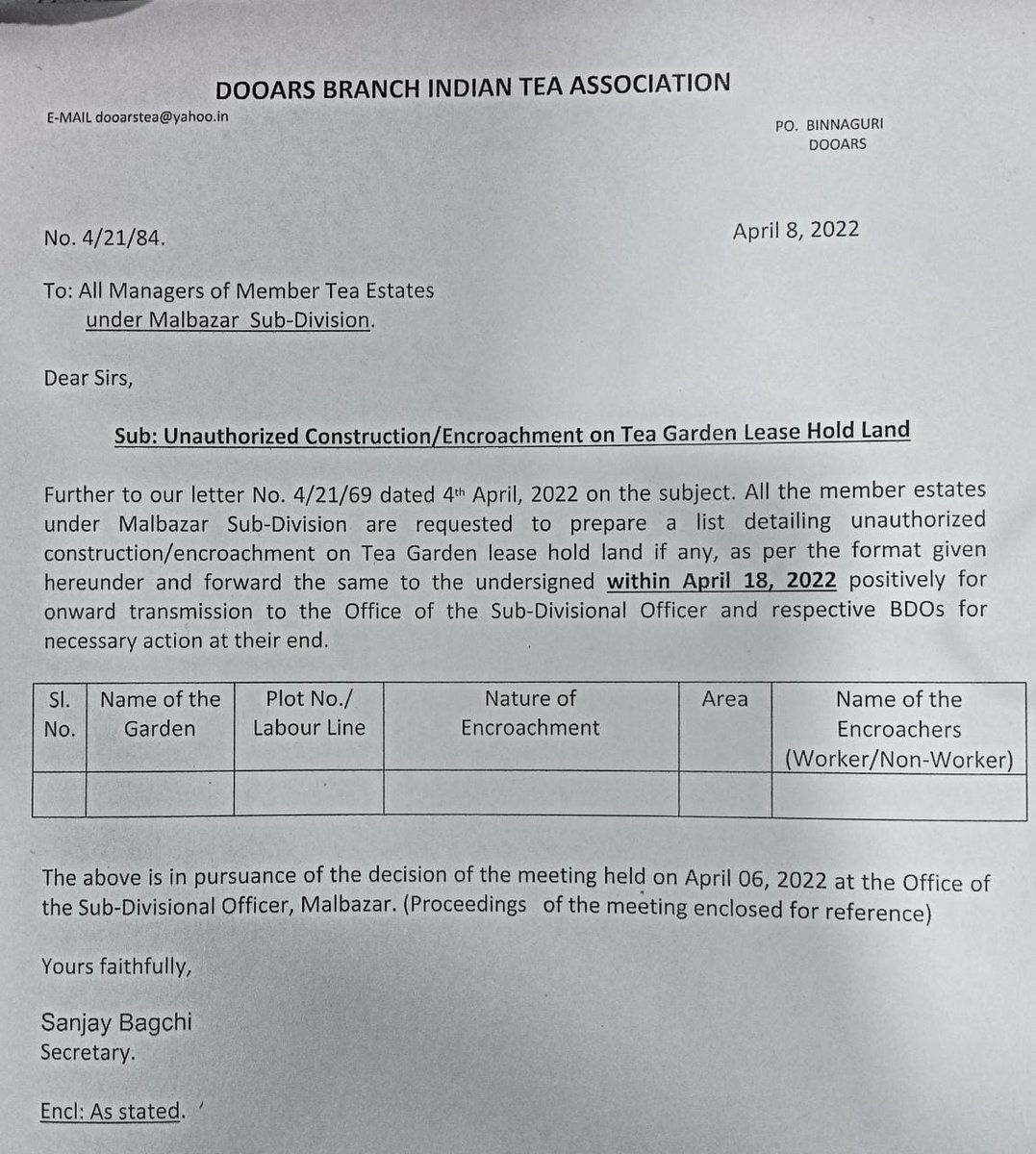 DOOARS BRANCH INDIAN TEA ASSOCIATION

E-MAIL dooarstea@yahoo.in

PO. BINNAGURI
DOOARS

No. 4/21/84.

April 8, 2022

To: All Managers of Member Tea Estates
under Malbazar Sub-Division.

Dear Sirs,

Sub: Unauthorized Construction/Encroachment on Tea Garden Lease Hold Land

Further to our letter No. 4/21/69 dated 4th April, 2022 on the subject. All the member estates under Malbazar Sub-Division are requested to prepare a list detailing unauthorized construction/encroachment on Tea Garden lease hold land if any, as per the format given hereunder and forward the same to the undersigned within April 18, 2022 positively for onward transmission to the Office of the Sub-Divisional Officer and respective BDOs for necessary action at their end.

| Sl. No. | Name of the Garden | Plot No./ Labour Line | Nature of Encroachment | Area | Name of the Encroachers (Worker/Non-Worker) |
|---|---|---|---|---|---|
|  |  |  |  |  |  |

The above is in pursuance of the decision of the meeting held on April 06, 2022 at the Office of the Sub-Divisional Officer, Malbazar. (Proceedings of the meeting enclosed for reference)

Yours faithfully,

Sanjay Bagchi
Secretary.

Encl: As stated.